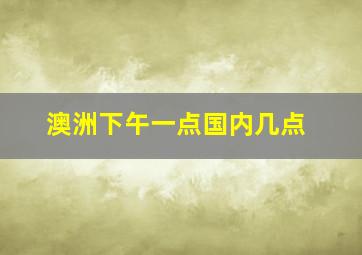 澳洲下午一点国内几点